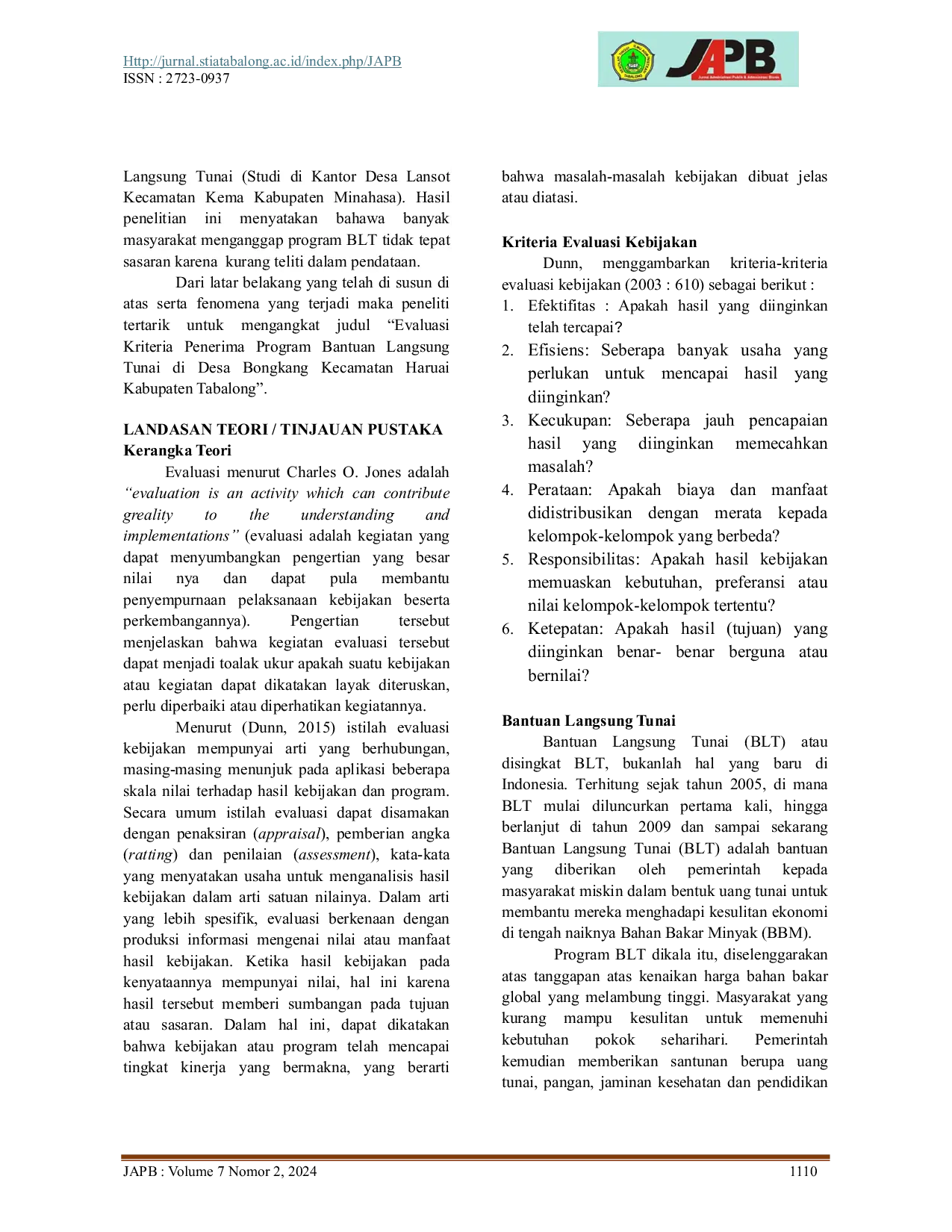 Http://jurnal.stiatabalong.ac.id/index.php/JAPB
ISSN : 2723-0937

JAPB

Langsung Tunai (Studi di Kantor Desa Lansot Kecamatan Kema Kabupaten Minahasa). Hasil penelitian ini menyatakan bahawa banyak masyarakat menganggap program BLT tidak tepat sasaran karena kurang teliti dalam pendataan.

Dari latar belakang yang telah di susun di atas serta fenomena yang terjadi maka peneliti tertarik untuk mengangkat judul "Evaluasi Kriteria Penerima Program Bantuan Langsung Tunai di Desa Bongkang Kecamatan Haruai Kabupaten Tabalong".

LANDASAN TEORI / TINJAUAN PUSTAKA
Kerangka Teori

Evaluasi menurut Charles O. Jones adalah "evaluation is an activity which can contribute greality to the understanding and implementations" (evaluasi adalah kegiatan yang dapat menyumbangkan pengertian yang besar nilai nya dan dapat pula membantu penyempurnaan pelaksanaan kebijakan beserta perkembangannya). Pengertian tersebut menjelaskan bahwa kegiatan evaluasi tersebut dapat menjadi toalak ukur apakah suatu kebijakan atau kegiatan dapat dikatakan layak diteruskan, perlu diperbaiki atau diperhatikan kegiatannya.

Menurut (Dunn, 2015) istilah evaluasi kebijakan mempunyai arti yang berhubungan, masing-masing menunjuk pada aplikasi beberapa skala nilai terhadap hasil kebijakan dan program. Secara umum istilah evaluasi dapat disamakan dengan penaksiran (appraisal), pemberian angka (ratting) dan penilaian (assessment), kata-kata yang menyatakan usaha untuk menganalisis hasil kebijakan dalam arti satuan nilainya. Dalam arti yang lebih spesifik, evaluasi berkenaan dengan produksi informasi mengenai nilai atau manfaat hasil kebijakan. Ketika hasil kebijakan pada kenyataannya mempunyai nilai, hal ini karena hasil tersebut memberi sumbangan pada tujuan atau sasaran. Dalam hal ini, dapat dikatakan bahwa kebijakan atau program telah mencapai tingkat kinerja yang bermakna, yang berarti bahwa masalah-masalah kebijakan dibuat jelas atau diatasi.

Kriteria Evaluasi Kebijakan

Dunn, menggambarkan kriteria-kriteria evaluasi kebijakan (2003 : 610) sebagai berikut :
1. Efektifitas : Apakah hasil yang diinginkan telah tercapai?
2. Efisiens: Seberapa banyak usaha yang perlukan untuk mencapai hasil yang diinginkan?
3. Kecukupan: Seberapa jauh pencapaian hasil yang diinginkan memecahkan masalah?
4. Perataan: Apakah biaya dan manfaat didistribusikan dengan merata kepada kelompok-kelompok yang berbeda?
5. Responsibilitas: Apakah hasil kebijakan memuaskan kebutuhan, preferansi atau nilai kelompok-kelompok tertentu?
6. Ketepatan: Apakah hasil (tujuan) yang diinginkan benar- benar berguna atau bernilai?

Bantuan Langsung Tunai

Bantuan Langsung Tunai (BLT) atau disingkat BLT, bukanlah hal yang baru di Indonesia. Terhitung sejak tahun 2005, di mana BLT mulai diluncurkan pertama kali, hingga berlanjut di tahun 2009 dan sampai sekarang Bantuan Langsung Tunai (BLT) adalah bantuan yang diberikan oleh pemerintah kepada masyarakat miskin dalam bentuk uang tunai untuk membantu mereka menghadapi kesulitan ekonomi di tengah naiknya Bahan Bakar Minyak (BBM).

Program BLT dikala itu, diselenggarakan atas tanggapan atas kenaikan harga bahan bakar global yang melambung tinggi. Masyarakat yang kurang mampu kesulitan untuk memenuhi kebutuhan pokok seharihari. Pemerintah kemudian memberikan santunan berupa uang tunai, pangan, jaminan kesehatan dan pendidikan

JAPB : Volume 7 Nomor 2, 2024
1110